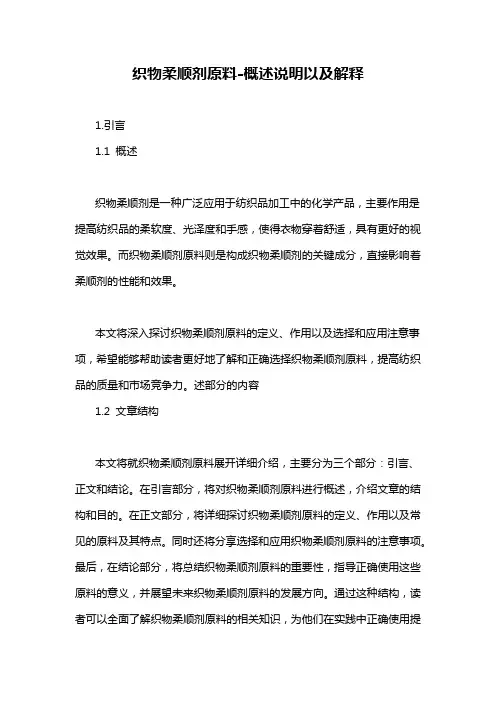 织物柔顺剂原料-概述说明以及解释

1.引言

1.1 概述

织物柔顺剂是一种广泛应用于纺织品加工中的化学产品，主要作用是提高纺织品的柔软度、光泽度和手感，使得衣物穿着舒适，具有更好的视觉效果。而织物柔顺剂原料则是构成织物柔顺剂的关键成分，直接影响着柔顺剂的性能和效果。

本文将深入探讨织物柔顺剂原料的定义、作用以及选择和应用注意事项，希望能够帮助读者更好地了解和正确选择织物柔顺剂原料，提高纺织品的质量和市场竞争力。述部分的内容

1.2 文章结构

本文将就织物柔顺剂原料展开详细介绍，主要分为三个部分：引言、正文和结论。在引言部分，将对织物柔顺剂原料进行概述，介绍文章的结构和目的。在正文部分，将详细探讨织物柔顺剂原料的定义、作用以及常见的原料及其特点。同时还将分享选择和应用织物柔顺剂原料的注意事项。最后，在结论部分，将总结织物柔顺剂原料的重要性，指导正确使用这些原料的意义，并展望未来织物柔顺剂原料的发展方向。通过这种结构，读者可以全面了解织物柔顺剂原料的相关知识，为他们在实践中正确使用提